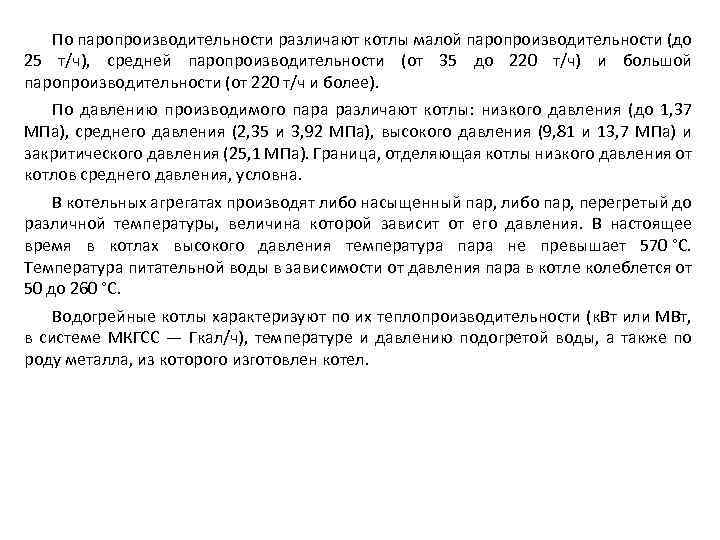 По паропроизводительности различают котлы малой паропроизводительности (до 25 т/ч), средней паропроизводительности (от 35 до 220 т/ч) и большой паропроизводительности (от 220 т/ч и более).

По давлению производимого пара различают котлы: низкого давления (до 1,37 МПа), среднего давления (2,35 и 3,92 МПа), высокого давления (9,81 и 13,7 МПа) и закритического давления (25,1 МПа). Граница, отделяющая котлы низкого давления от котлов среднего давления, условна.

В котельных агрегатах производят либо насыщенный пар, либо пар, перегретый до различной температуры, величина которой зависит от его давления. В настоящее время в котлах высокого давления температура пара не превышает 570 °С. Температура питательной воды в зависимости от давления пара в котле колеблется от 50 до 260 °С.

Водогрейные котлы характеризуют по их теплопроизводительности (кВт или МВт, в системе МКГСС — Гкал/ч), температуре и давлению подогретой воды, а также по роду металла, из которого изготовлен котел.